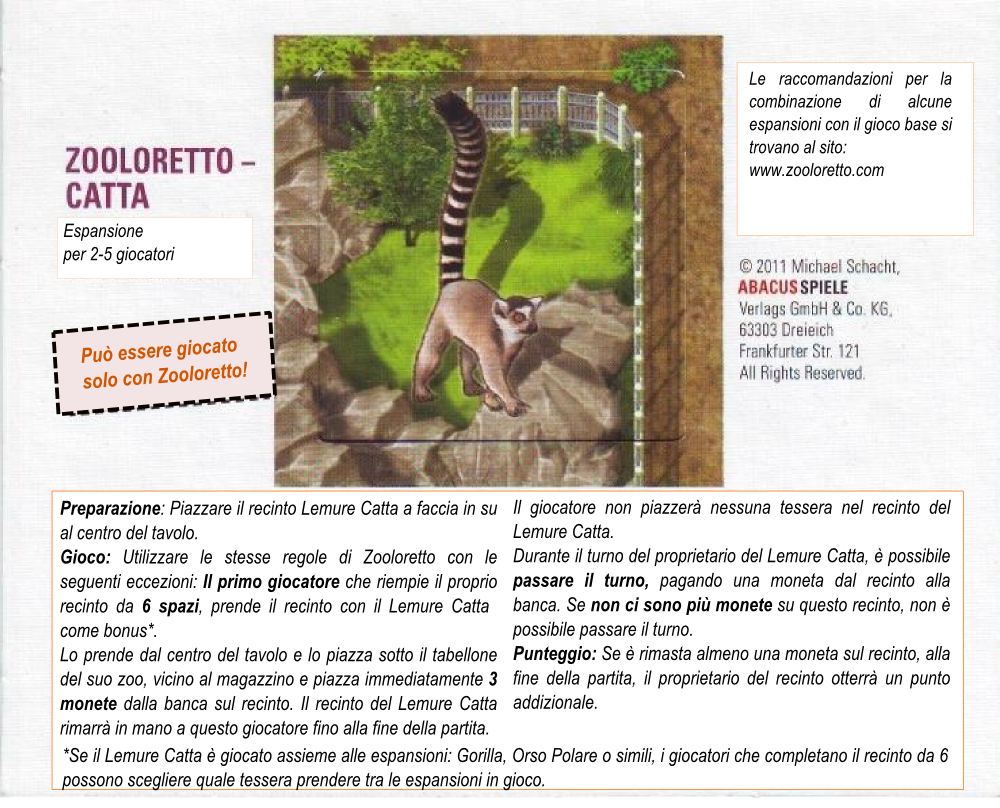 ZOOLORETTO – CATTA

Espansione
per 2-5 giocatori

Può essere giocato solo con Zooloretto!

Le raccomandazioni per la combinazione di alcune espansioni con il gioco base si trovano al sito: www.zooloretto.com

© 2011 Michael Schacht,
ABACUSSPIELE
Verlags GmbH & Co. KG,
63303 Dreieich
Frankfurter Str. 121
All Rights Reserved.

Preparazione: Piazzare il recinto Lemure Catta a faccia in su al centro del tavolo.
Gioco: Utilizzare le stesse regole di Zooloretto con le seguenti eccezioni: Il primo giocatore che riempie il proprio recinto da 6 spazi, prende il recinto con il Lemure Catta come bonus*.
Lo prende dal centro del tavolo e lo piazza sotto il tabellone del suo zoo, vicino al magazzino e piazza immediatamente 3 monete dalla banca sul recinto. Il recinto del Lemure Catta rimarrà in mano a questo giocatore fino alla fine della partita.

Il giocatore non piazzerà nessuna tessera nel recinto del Lemure Catta.
Durante il turno del proprietario del Lemure Catta, è possibile passare il turno, pagando una moneta dal recinto alla banca. Se non ci sono più monete su questo recinto, non è possibile passare il turno.
Punteggio: Se è rimasta almeno una moneta sul recinto, alla fine della partita, il proprietario del recinto otterrà un punto addizionale.

*Se il Lemure Catta è giocato assieme alle espansioni: Gorilla, Orso Polare o simili, i giocatori che completano il recinto da 6 possono scegliere quale tessera prendere tra le espansioni in gioco.